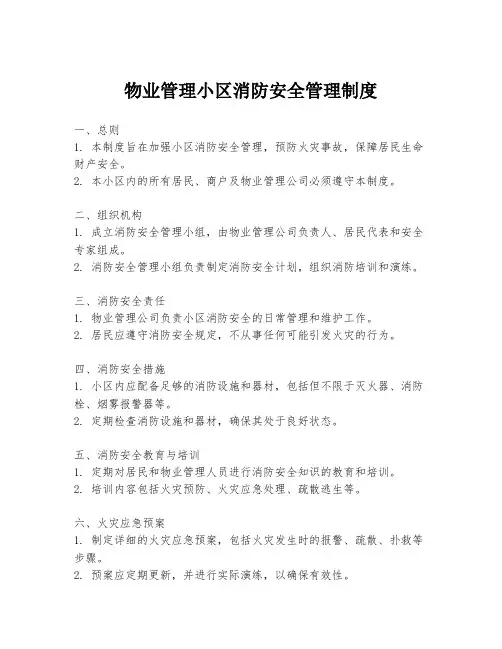 物业管理小区消防安全管理制度

一、总则
1. 本制度旨在加强小区消防安全管理，预防火灾事故，保障居民生命财产安全。
2. 本小区内的所有居民、商户及物业管理公司必须遵守本制度。

二、组织机构
1. 成立消防安全管理小组，由物业管理公司负责人、居民代表和安全专家组成。
2. 消防安全管理小组负责制定消防安全计划，组织消防培训和演练。

三、消防安全责任
1. 物业管理公司负责小区消防安全的日常管理和维护工作。
2. 居民应遵守消防安全规定，不从事任何可能引发火灾的行为。

四、消防安全措施
1. 小区内应配备足够的消防设施和器材，包括但不限于灭火器、消防栓、烟雾报警器等。
2. 定期检查消防设施和器材，确保其处于良好状态。

五、消防安全教育与培训
1. 定期对居民和物业管理人员进行消防安全知识的教育和培训。
2. 培训内容包括火灾预防、火灾应急处理、疏散逃生等。

六、火灾应急预案
1. 制定详细的火灾应急预案，包括火灾发生时的报警、疏散、扑救等步骤。
2. 预案应定期更新，并进行实际演练，以确保有效性。